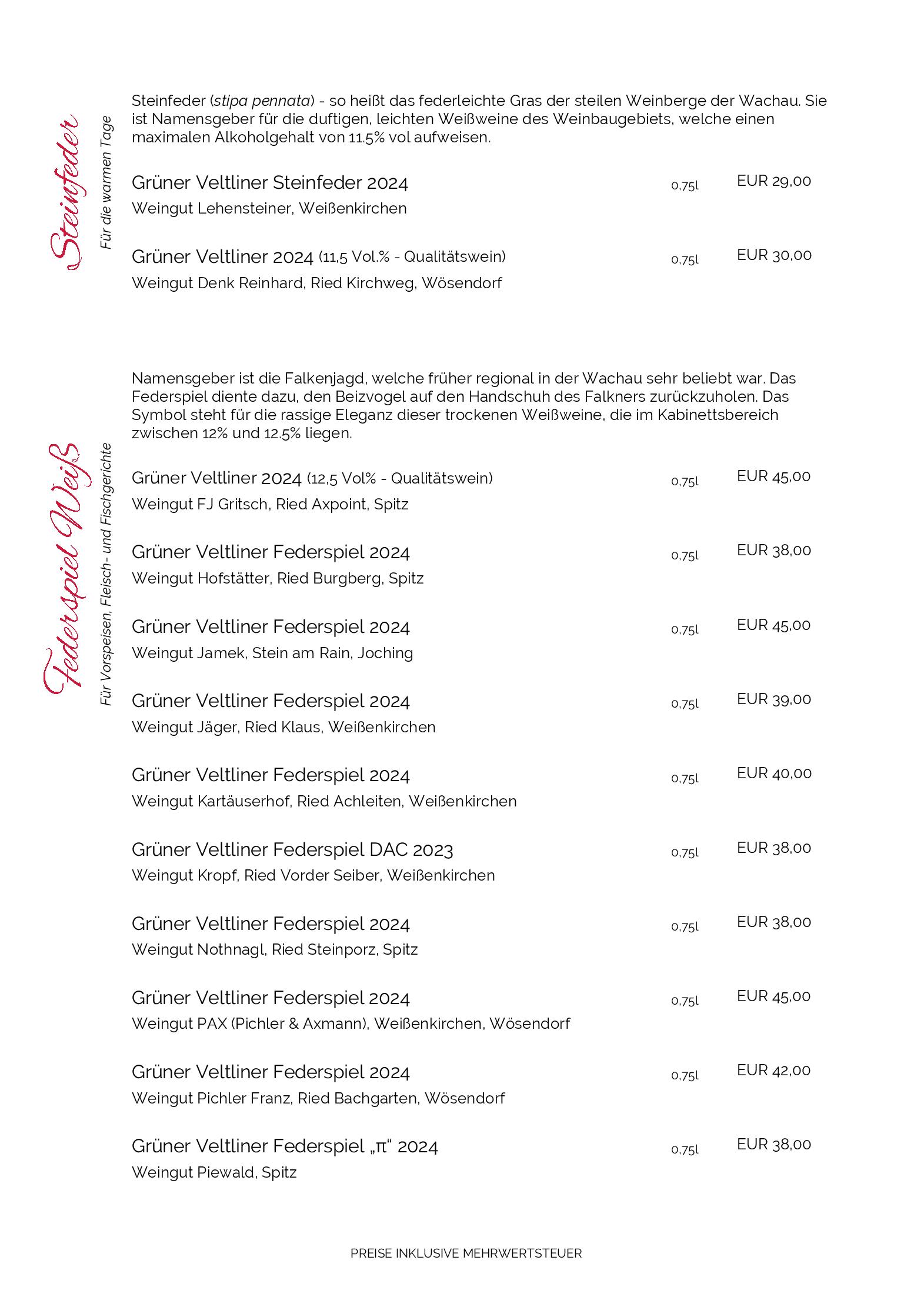 Steinfeder
Für die warmen Tage

Steinfeder (stipa pennata) - so heißt das federleichte Gras der steilen Weinberge der Wachau. Sie ist Namensgeber für die duftigen, leichten Weißweine des Weinbaugebiets, welche einen maximalen Alkoholgehalt von 11.5% vol aufweisen.

Grüner Veltliner Steinfeder 2024 0,75l EUR 29,00
Weingut Lehensteiner, Weißenkirchen

Grüner Veltliner 2024 (11,5 Vol.% - Qualitätswein) 0,75l EUR 30,00
Weingut Denk Reinhard, Ried Kirchweg, Wösendorf

Federspiel Weiß
Für Vorspeisen, Fleisch- und Fischgerichte

Namensgeber ist die Falkenjagd, welche früher regional in der Wachau sehr beliebt war. Das Federspiel diente dazu, den Beizvogel auf den Handschuh des Falkners zurückzuholen. Das Symbol steht für die rassige Eleganz dieser trockenen Weißweine, die im Kabinettsbereich zwischen 12% und 12.5% liegen.

Grüner Veltliner 2024 (12,5 Vol% - Qualitätswein) 0,75l EUR 45,00
Weingut FJ Gritsch, Ried Axpoint, Spitz

Grüner Veltliner Federspiel 2024 0,75l EUR 38,00
Weingut Hofstätter, Ried Burgberg, Spitz

Grüner Veltliner Federspiel 2024 0,75l EUR 45,00
Weingut Jamek, Stein am Rain, Joching

Grüner Veltliner Federspiel 2024 0,75l EUR 39,00
Weingut Jäger, Ried Klaus, Weißenkirchen

Grüner Veltliner Federspiel 2024 0,75l EUR 40,00
Weingut Kartäuserhof, Ried Achleiten, Weißenkirchen

Grüner Veltliner Federspiel DAC 2023 0,75l EUR 38,00
Weingut Kropf, Ried Vorder Seiber, Weißenkirchen

Grüner Veltliner Federspiel 2024 0,75l EUR 38,00
Weingut Nothnagl, Ried Steinporz, Spitz

Grüner Veltliner Federspiel 2024 0,75l EUR 45,00
Weingut PAX (Pichler & Axmann), Weißenkirchen, Wösendorf

Grüner Veltliner Federspiel 2024 0,75l EUR 42,00
Weingut Pichler Franz, Ried Bachgarten, Wösendorf

Grüner Veltliner Federspiel „π“ 2024 0,75l EUR 38,00
Weingut Piewald, Spitz

PREISE INKLUSIVE MEHRWERTSTEUER